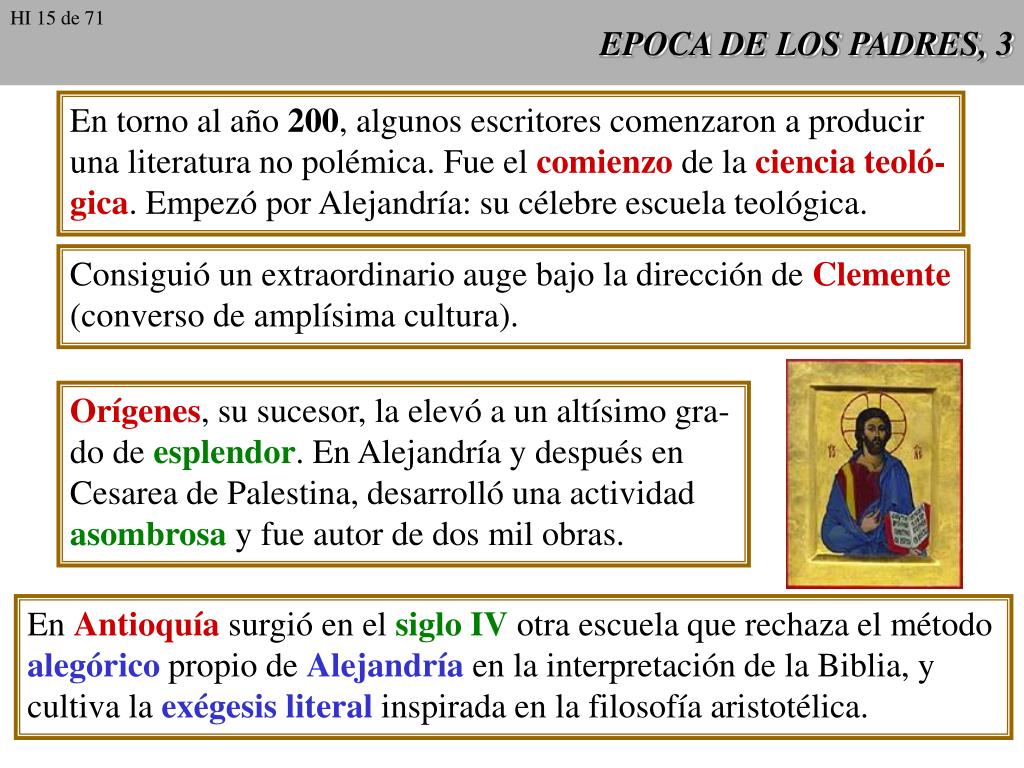 HI 15 de 71

EPOCA DE LOS PADRES, 3

En torno al año 200, algunos escritores comenzaron a producir una literatura no polémica. Fue el comienzo de la ciencia teológica. Empezó por Alejandría: su célebre escuela teológica.

Consiguió un extraordinario auge bajo la dirección de Clemente (converso de amplísima cultura).

Orígenes, su sucesor, la elevó a un altísimo grado de esplendor. En Alejandría y después en Cesarea de Palestina, desarrolló una actividad asombrosa y fue autor de dos mil obras.

En Antioquía surgió en el siglo IV otra escuela que rechaza el método alegórico propio de Alejandría en la interpretación de la Biblia, y cultiva la exégesis literal inspirada en la filosofía aristotélica.